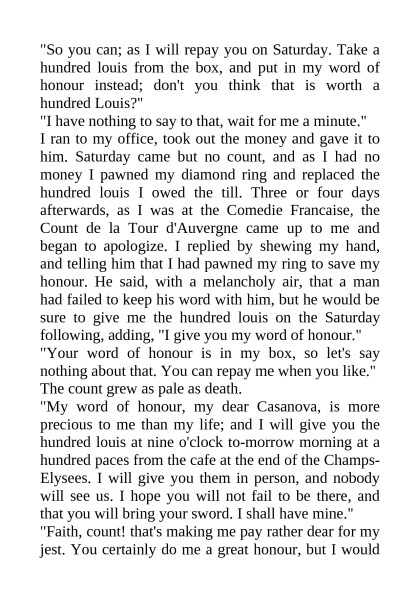 "So you can; as I will repay you on Saturday. Take a hundred louis from the box, and put in my word of honour instead; don't you think that is worth a hundred Louis?"

"I have nothing to say to that, wait for me a minute."

I ran to my office, took out the money and gave it to him. Saturday came but no count, and as I had no money I pawned my diamond ring and replaced the hundred louis I owed the till. Three or four days afterwards, as I was at the Comedie Francaise, the Count de la Tour d'Auvergne came up to me and began to apologize. I replied by shewing my hand, and telling him that I had pawned my ring to save my honour. He said, with a melancholy air, that a man had failed to keep his word with him, but he would be sure to give me the hundred louis on the Saturday following, adding, "I give you my word of honour."

"Your word of honour is in my box, so let's say nothing about that. You can repay me when you like."

The count grew as pale as death.

"My word of honour, my dear Casanova, is more precious to me than my life; and I will give you the hundred louis at nine o'clock to-morrow morning at a hundred paces from the cafe at the end of the Champs-Elysees. I will give you them in person, and nobody will see us. I hope you will not fail to be there, and that you will bring your sword. I shall have mine."

"Faith, count! that's making me pay rather dear for my jest. You certainly do me a great honour, but I would